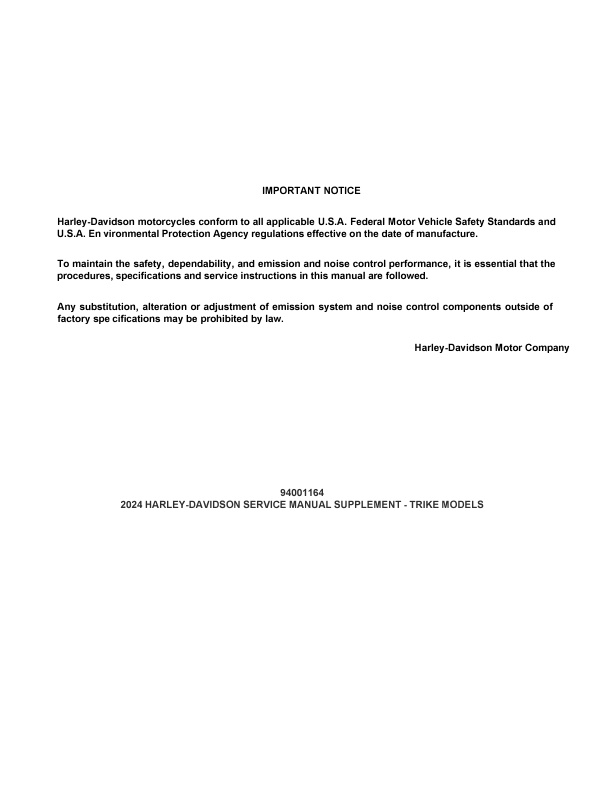 IMPORTANT NOTICE

Harley-Davidson motorcycles conform to all applicable U.S.A. Federal Motor Vehicle Safety Standards and U.S.A. En vironmental Protection Agency regulations effective on the date of manufacture.

To maintain the safety, dependability, and emission and noise control performance, it is essential that the procedures, specifications and service instructions in this manual are followed.

Any substitution, alteration or adjustment of emission system and noise control components outside of factory spe cifications may be prohibited by law.

Harley-Davidson Motor Company

94001164
2024 HARLEY-DAVIDSON SERVICE MANUAL SUPPLEMENT - TRIKE MODELS